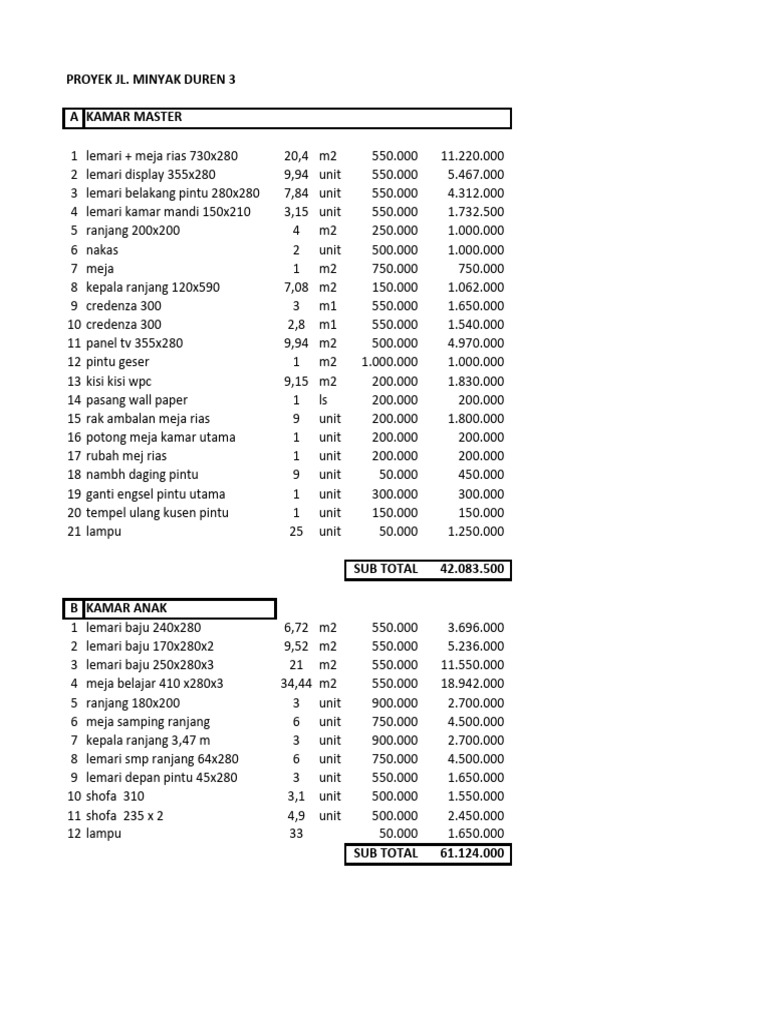 PROYEK JL. MINYAK DUREN 3

| A | KAMAR MASTER | | | | |
|---|---|---|---|---|---|
| 1 | lemari + meja rias 730x280 | 20,4 | m2 | 550.000 | 11.220.000 |
| 2 | lemari display 355x280 | 9,94 | unit | 550.000 | 5.467.000 |
| 3 | lemari belakang pintu 280x280 | 7,84 | unit | 550.000 | 4.312.000 |
| 4 | lemari kamar mandi 150x210 | 3,15 | unit | 550.000 | 1.732.500 |
| 5 | ranjang 200x200 | 4 | m2 | 250.000 | 1.000.000 |
| 6 | nakas | 2 | unit | 500.000 | 1.000.000 |
| 7 | meja | 1 | m2 | 750.000 | 750.000 |
| 8 | kepala ranjang 120x590 | 7,08 | m2 | 150.000 | 1.062.000 |
| 9 | credenza 300 | 3 | m1 | 550.000 | 1.650.000 |
| 10 | credenza 300 | 2,8 | m1 | 550.000 | 1.540.000 |
| 11 | panel tv 355x280 | 9,94 | m2 | 500.000 | 4.970.000 |
| 12 | pintu geser | 1 | m2 | 1.000.000 | 1.000.000 |
| 13 | kisi kisi wpc | 9,15 | m2 | 200.000 | 1.830.000 |
| 14 | pasang wall paper | 1 | ls | 200.000 | 200.000 |
| 15 | rak ambalan meja rias | 9 | unit | 200.000 | 1.800.000 |
| 16 | potong meja kamar utama | 1 | unit | 200.000 | 200.000 |
| 17 | rubah mej rias | 1 | unit | 200.000 | 200.000 |
| 18 | nambh daging pintu | 9 | unit | 50.000 | 450.000 |
| 19 | ganti engsel pintu utama | 1 | unit | 300.000 | 300.000 |
| 20 | tempel ulang kusen pintu | 1 | unit | 150.000 | 150.000 |
| 21 | lampu | 25 | unit | 50.000 | 1.250.000 |
| | | | | SUB TOTAL | 42.083.500 |

| B | KAMAR ANAK | | | | |
|---|---|---|---|---|---|
| 1 | lemari baju 240x280 | 6,72 | m2 | 550.000 | 3.696.000 |
| 2 | lemari baju 170x280x2 | 9,52 | m2 | 550.000 | 5.236.000 |
| 3 | lemari baju 250x280x3 | 21 | m2 | 550.000 | 11.550.000 |
| 4 | meja belajar 410 x280x3 | 34,44 | m2 | 550.000 | 18.942.000 |
| 5 | ranjang 180x200 | 3 | unit | 900.000 | 2.700.000 |
| 6 | meja samping ranjang | 6 | unit | 750.000 | 4.500.000 |
| 7 | kepala ranjang 3,47 m | 3 | unit | 900.000 | 2.700.000 |
| 8 | lemari smp ranjang 64x280 | 6 | unit | 750.000 | 4.500.000 |
| 9 | lemari depan pintu 45x280 | 3 | unit | 550.000 | 1.650.000 |
| 10 | shofa 310 | 3,1 | unit | 500.000 | 1.550.000 |
| 11 | shofa 235 x 2 | 4,9 | unit | 500.000 | 2.450.000 |
| 12 | lampu | 33 | | 50.000 | 1.650.000 |
| | | | | SUB TOTAL | 61.124.000 |